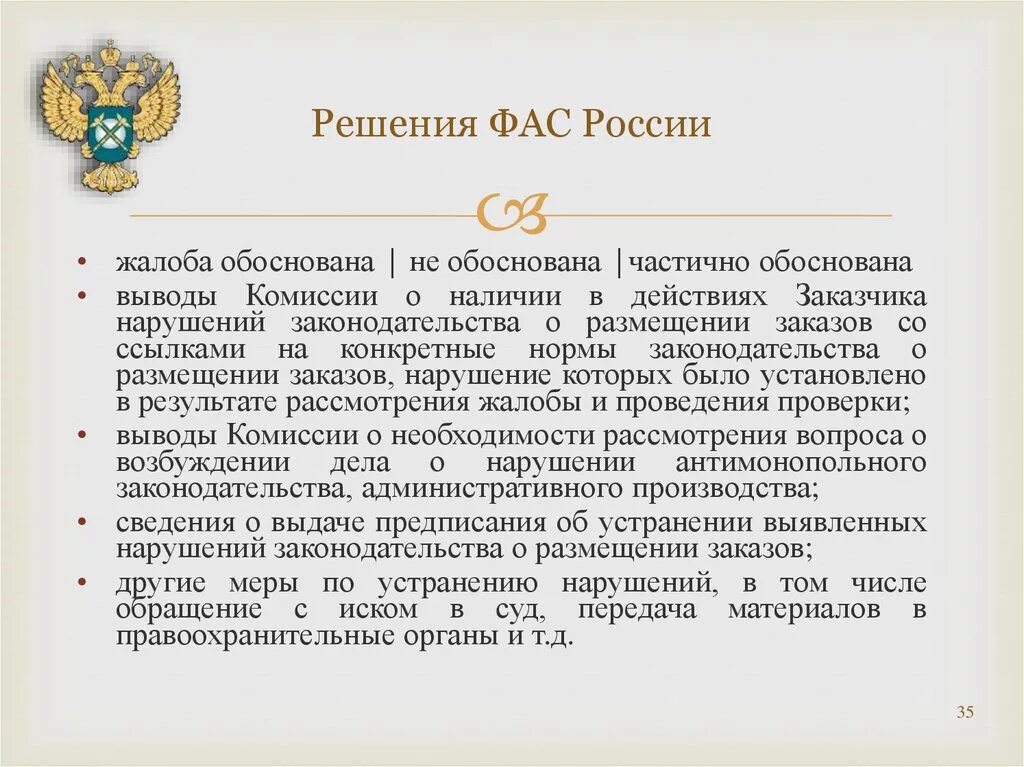 Решения ФАС России

• жалоба обоснована | не обоснована |частично обоснована
• выводы Комиссии о наличии в действиях Заказчика нарушений законодательства о размещении заказов со ссылками на конкретные нормы законодательства о размещении заказов, нарушение которых было установлено в результате рассмотрения жалобы и проведения проверки;
• выводы Комиссии о необходимости рассмотрения вопроса о возбуждении дела о нарушении антимонопольного законодательства, административного производства;
• сведения о выдаче предписания об устранении выявленных нарушений законодательства о размещении заказов;
• другие меры по устранению нарушений, в том числе обращение с иском в суд, передача материалов в правоохранительные органы и т.д.

35